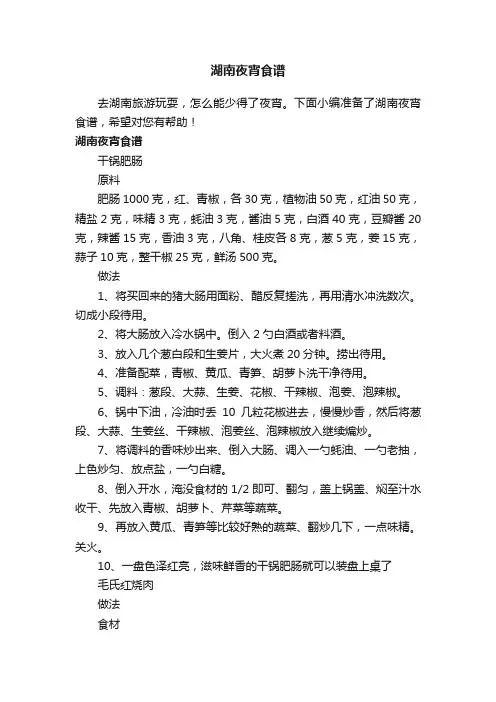 湖南夜宵食谱

去湖南旅游玩耍，怎么能少得了夜宵。下面小编准备了湖南夜宵食谱，希望对您有帮助！

湖南夜宵食谱

干锅肥肠

原料

肥肠 1000 克，红、青椒，各 30 克，植物油 50 克，红油 50 克，精盐 2 克，味精 3 克，蚝油 3 克，酱油 5 克，白酒 40 克，豆瓣酱 20 克，辣酱 15 克，香油 3 克，八角、桂皮各 8 克，葱 5 克，姜 15 克，蒜子 10 克，整干椒 25 克，鲜汤 500 克。

做法

1、将买回来的猪大肠用面粉、醋反复搓洗，再用清水冲洗数次。切成小段待用。

2、将大肠放入冷水锅中。倒入 2 勺白酒或者料酒。

3、放入几个葱白段和生姜片，大火煮 20 分钟。捞出待用。

4、准备配菜，青椒、黄瓜、青笋、胡萝卜洗干净待用。

5、调料：葱段、大蒜、生姜、花椒、干辣椒、泡姜、泡辣椒。

6、锅中下油，冷油时丢 10 几粒花椒进去，慢慢炒香，然后将葱段、大蒜、生姜丝、干辣椒、泡姜丝、泡辣椒放入继续煸炒。

7、将调料的香味炒出来、倒入大肠、调入一勺蚝油、一勺老抽，上色炒匀、放点盐，一勺白糖。

8、倒入开水，淹没食材的 1/2 即可、翻匀，盖上锅盖、焖至汁水收干、先放入青椒、胡萝卜、芹菜等蔬菜。

9、再放入黄瓜、青笋等比较好熟的蔬菜、翻炒几下，一点味精。关火。

10、一盘色泽红亮，滋味鲜香的干锅肥肠就可以装盘上桌了

毛氏红烧肉

做法

食材